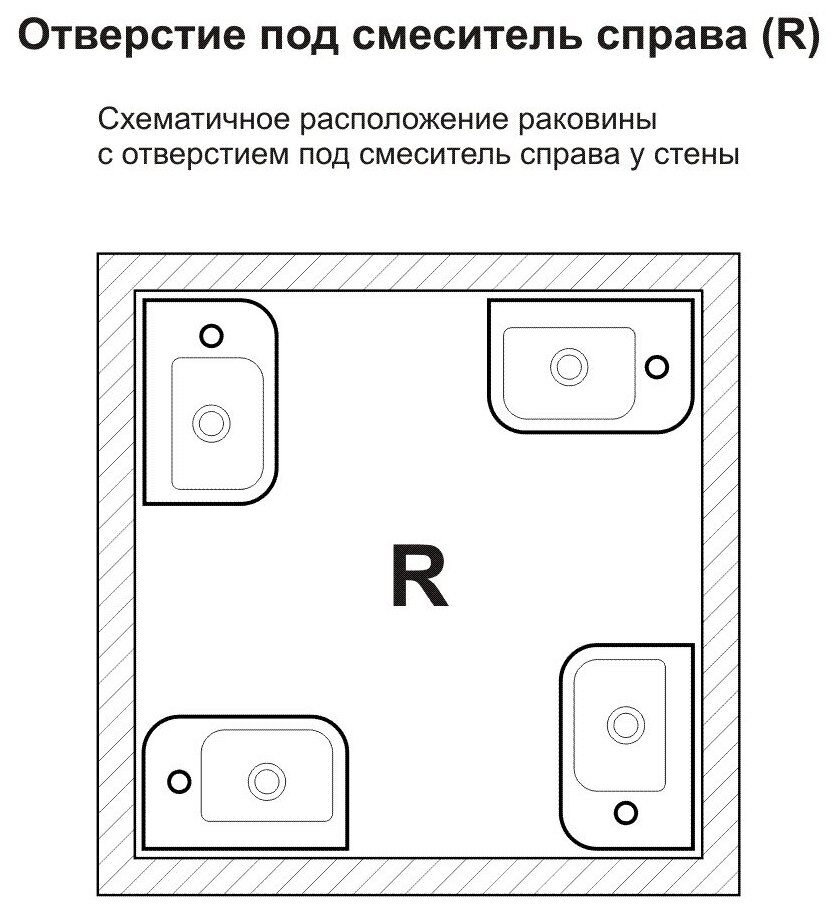 Отверстие под смеситель справа (R)

Схематичное расположение раковины с отверстием под смеситель справа у стены

R